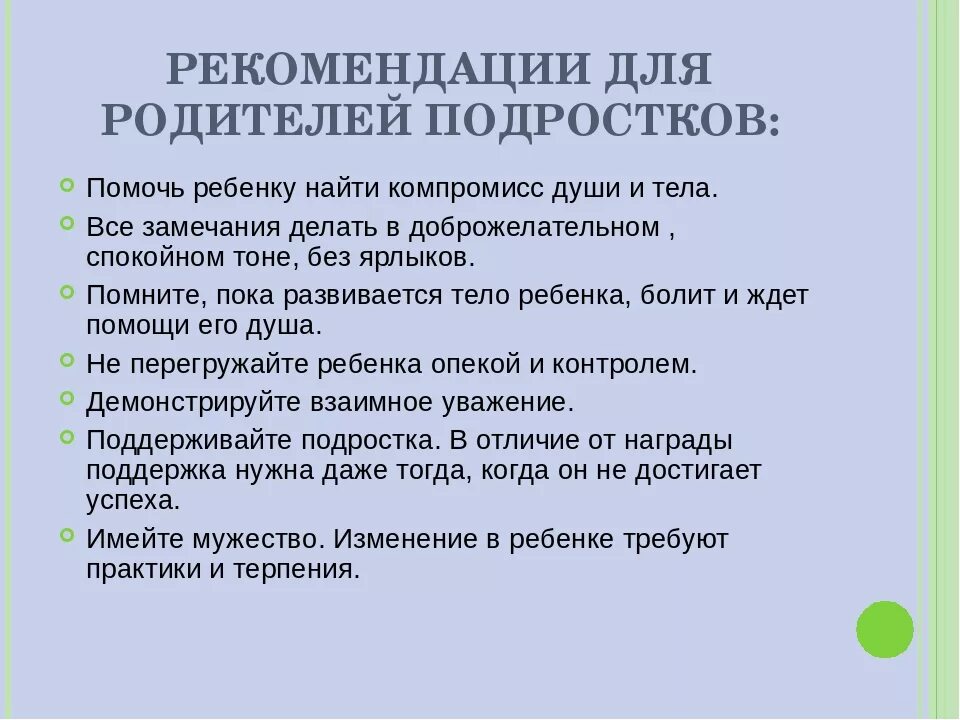 РЕКОМЕНДАЦИИ ДЛЯ РОДИТЕЛЕЙ ПОДРОСТКОВ:

Помочь ребенку найти компромисс души и тела.

Все замечания делать в доброжелательном , спокойном тоне, без ярлыков.

Помните, пока развивается тело ребенка, болит и ждет помощи его душа.

Не перегружайте ребенка опекой и контролем.

Демонстрируйте взаимное уважение.

Поддерживайте подростка. В отличие от награды поддержка нужна даже тогда, когда он не достигает успеха.

Имейте мужество. Изменение в ребенке требуют практики и терпения.